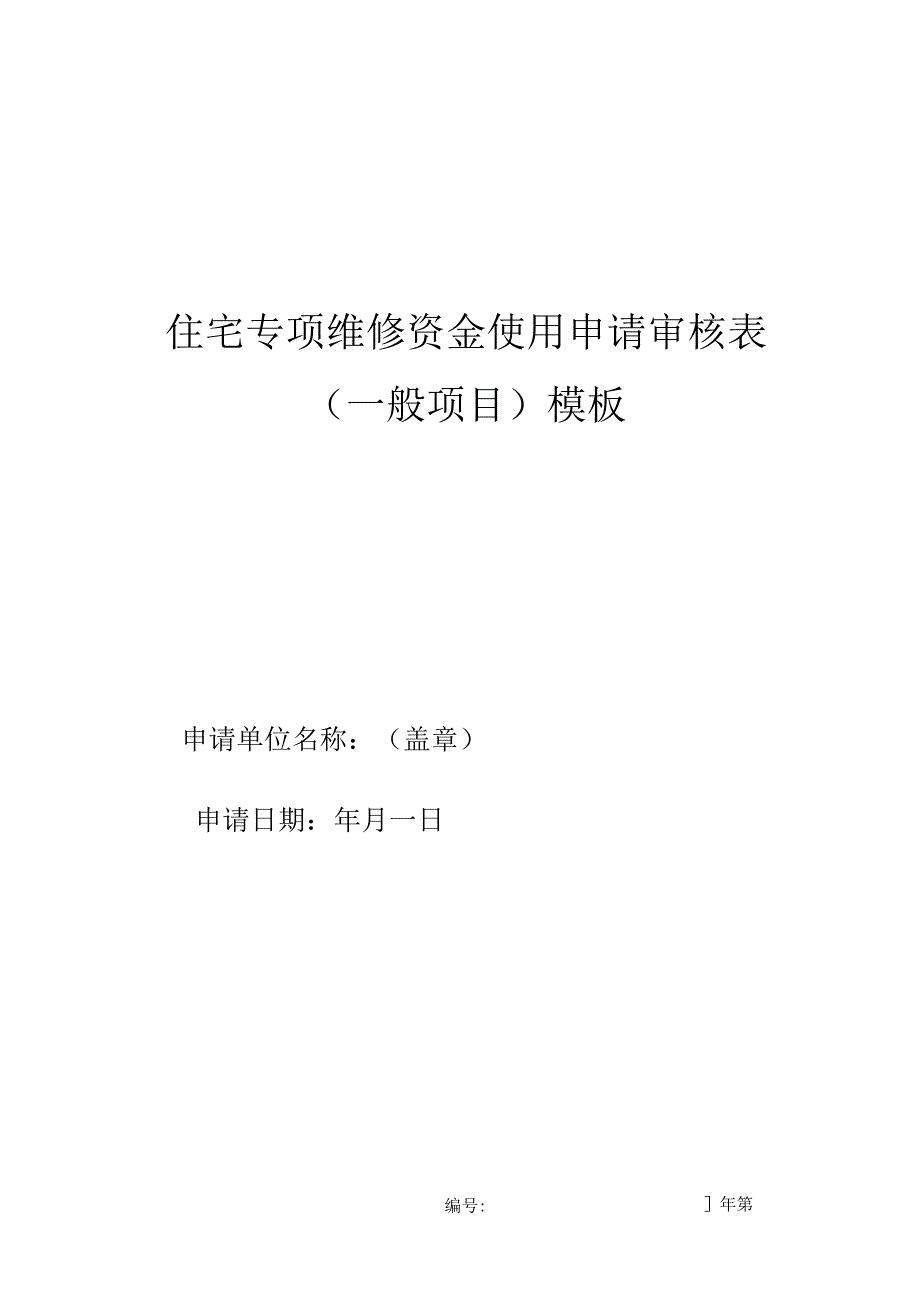 住宅专项维修资金使用申请审核表

（一般项目）模板

申请单位名称：（盖章）

申请日期：年月一日

编号: ］年第